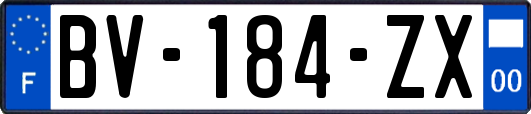 F
BV-184-ZX
00